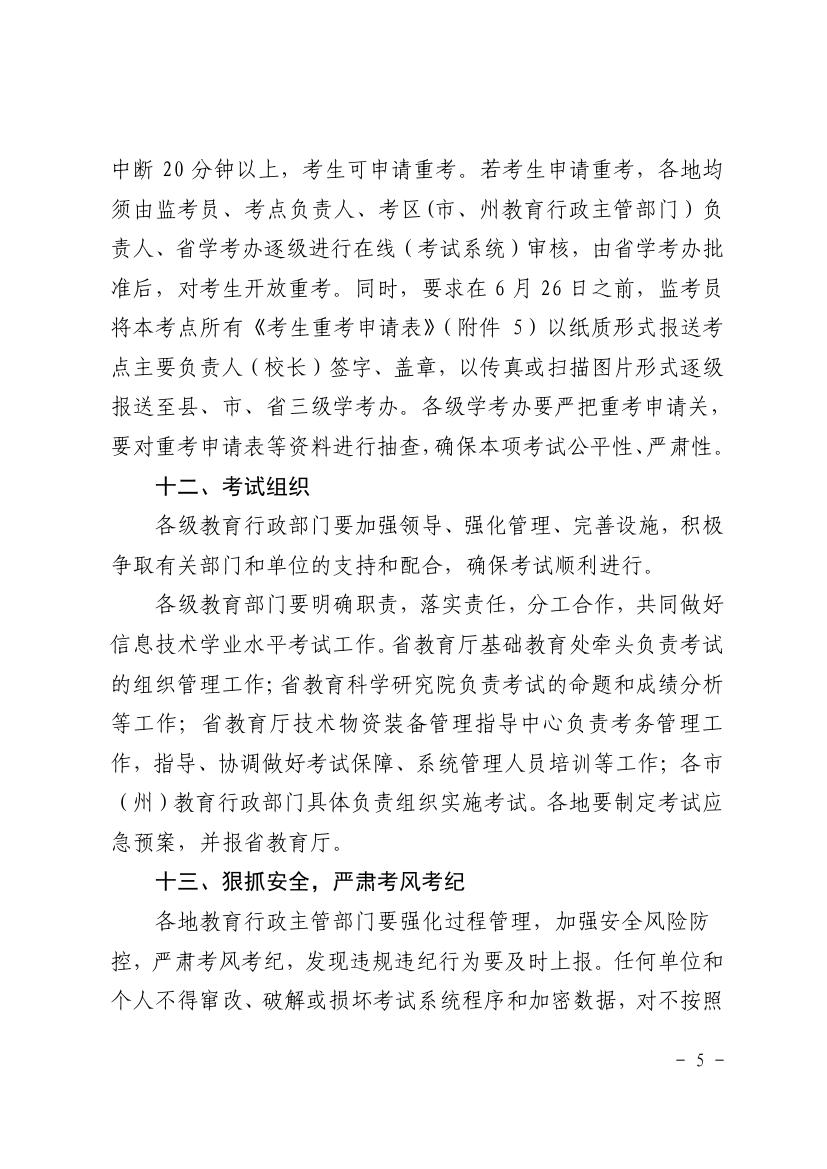 中断 20 分钟以上，考生可申请重考。若考生申请重考，各地均须由监考员、考点负责人、考区(市、州教育行政主管部门）负责人、省学考办逐级进行在线（考试系统）审核，由省学考办批准后，对考生开放重考。同时，要求在 6 月 26 日之前，监考员将本考点所有《考生重考申请表》(附件 5）以纸质形式报送考点主要负责人（校长）签字、盖章，以传真或扫描图片形式逐级报送至县、市、省三级学考办。各级学考办要严把重考申请关，要对重考申请表等资料进行抽查,确保本项考试公平性、严肃性。

十二、考试组织

各级教育行政部门要加强领导、强化管理、完善设施，积极争取有关部门和单位的支持和配合，确保考试顺利进行。

各级教育部门要明确职责，落实责任，分工合作，共同做好信息技术学业水平考试工作。省教育厅基础教育处牵头负责考试的组织管理工作;省教育科学研究院负责考试的命题和成绩分析等工作；省教育厅技术物资装备管理指导中心负责考务管理工作，指导、协调做好考试保障、系统管理人员培训等工作；各市（州）教育行政部门具体负责组织实施考试。各地要制定考试应急预案，并报省教育厅。

十三、狠抓安全，严肃考风考纪

各地教育行政主管部门要强化过程管理，加强安全风险防控，严肃考风考纪，发现违规违纪行为要及时上报。任何单位和个人不得窜改、破解或损坏考试系统程序和加密数据，对不按照

－ 5 －